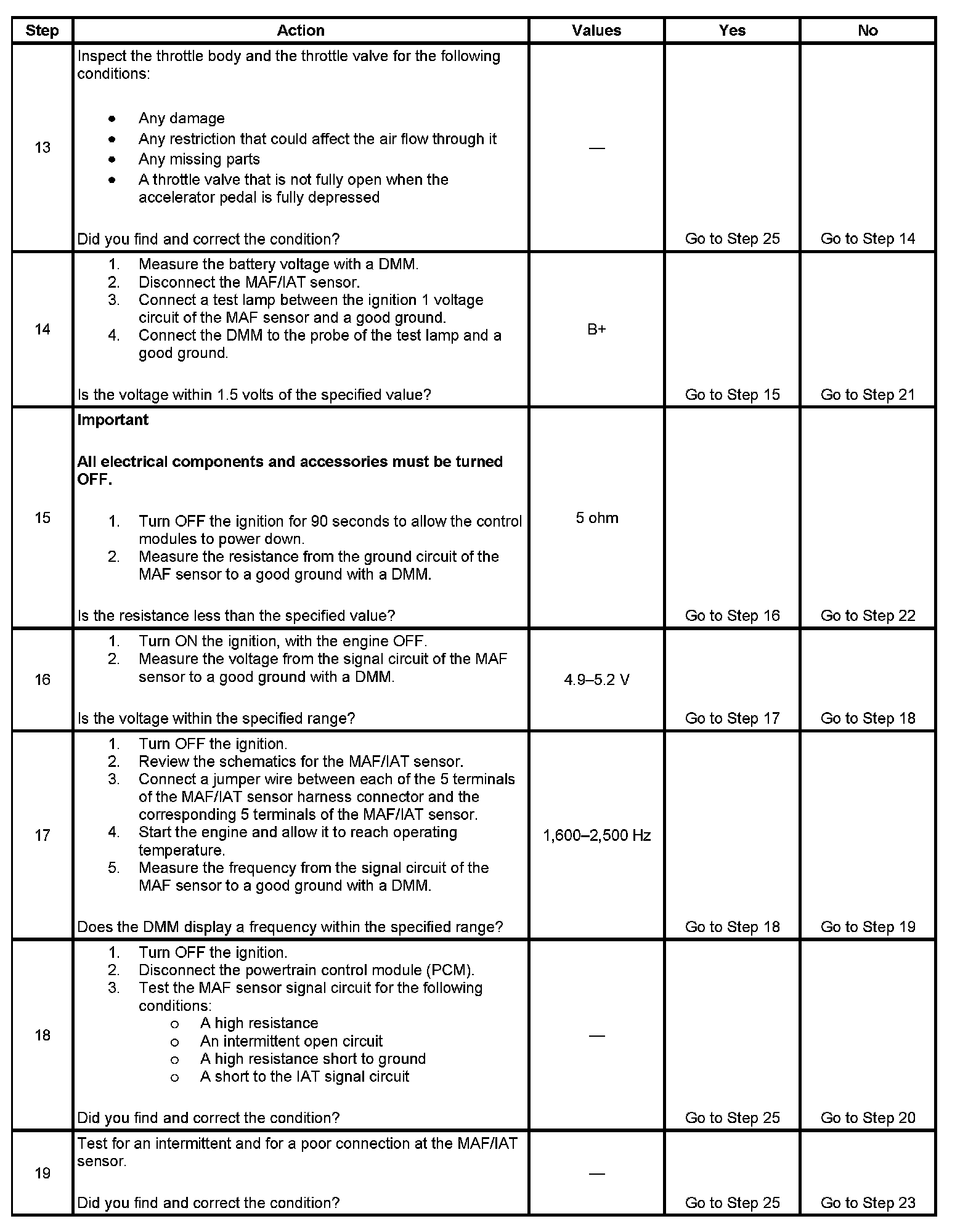 | Step | Action | Values | Yes | No |
|---|---|---|---|---|
| 13 | Inspect the throttle body and the throttle valve for the following conditions:<br>• Any damage<br>• Any restriction that could affect the air flow through it<br>• Any missing parts<br>• A throttle valve that is not fully open when the accelerator pedal is fully depressed<br>Did you find and correct the condition? | — | Go to Step 25 | Go to Step 14 |
| 14 | 1. Measure the battery voltage with a DMM.<br>2. Disconnect the MAF/IAT sensor.<br>3. Connect a test lamp between the ignition 1 voltage circuit of the MAF sensor and a good ground.<br>4. Connect the DMM to the probe of the test lamp and a good ground.<br>Is the voltage within 1.5 volts of the specified value? | B+ | Go to Step 15 | Go to Step 21 |
| 15 | **Important**<br>**All electrical components and accessories must be turned OFF.**<br>1. Turn OFF the ignition for 90 seconds to allow the control modules to power down.<br>2. Measure the resistance from the ground circuit of the MAF sensor to a good ground with a DMM.<br>Is the resistance less than the specified value? | 5 ohm | Go to Step 16 | Go to Step 22 |
| 16 | 1. Turn ON the ignition, with the engine OFF.<br>2. Measure the voltage from the signal circuit of the MAF sensor to a good ground with a DMM.<br>Is the voltage within the specified range? | 4.9–5.2 V | Go to Step 17 | Go to Step 18 |
| 17 | 1. Turn OFF the ignition.<br>2. Review the schematics for the MAF/IAT sensor.<br>3. Connect a jumper wire between each of the 5 terminals of the MAF/IAT sensor harness connector and the corresponding 5 terminals of the MAF/IAT sensor.<br>4. Start the engine and allow it to reach operating temperature.<br>5. Measure the frequency from the signal circuit of the MAF sensor to a good ground with a DMM.<br>Does the DMM display a frequency within the specified range? | 1,600–2,500 Hz | Go to Step 18 | Go to Step 19 |
| 18 | 1. Turn OFF the ignition.<br>2. Disconnect the powertrain control module (PCM).<br>3. Test the MAF sensor signal circuit for the following conditions:<br>o A high resistance<br>o An intermittent open circuit<br>o A high resistance short to ground<br>o A short to the IAT signal circuit<br>Did you find and correct the condition? | — | Go to Step 25 | Go to Step 20 |
| 19 | Test for an intermittent and for a poor connection at the MAF/IAT sensor.<br>Did you find and correct the condition? | — | Go to Step 25 | Go to Step 23 |